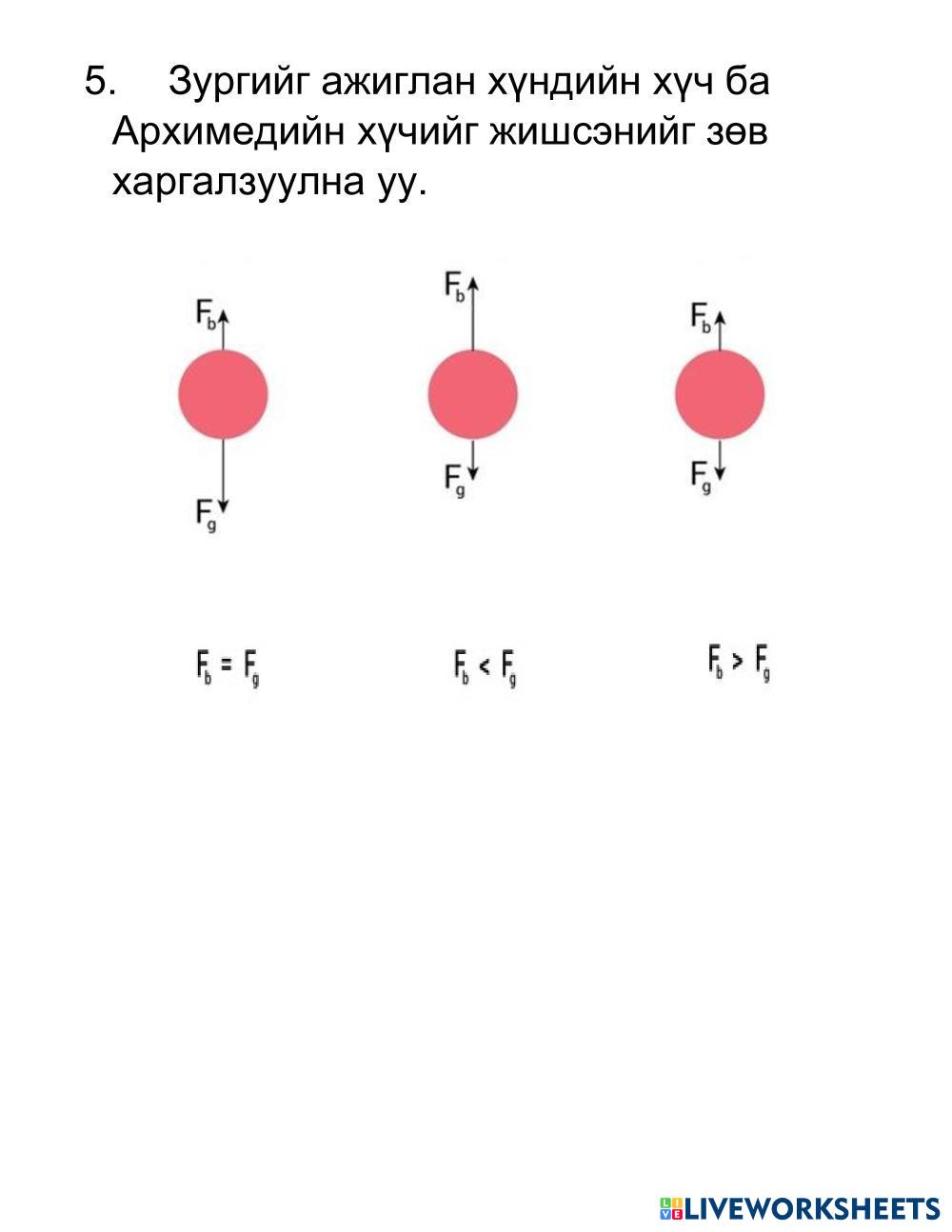 5. Зургийг ажиглан хүндийн хүч ба Архимедийн хүчийг жишсэнийг зөв харгалзуулна уу.

$F_b$

$F_g$

$F_b$

$F_g$

$F_b$

$F_g$

$F_b = F_g$

$F_b < F_g$

$F_b > F_g$

LIVEWORKSHEETS